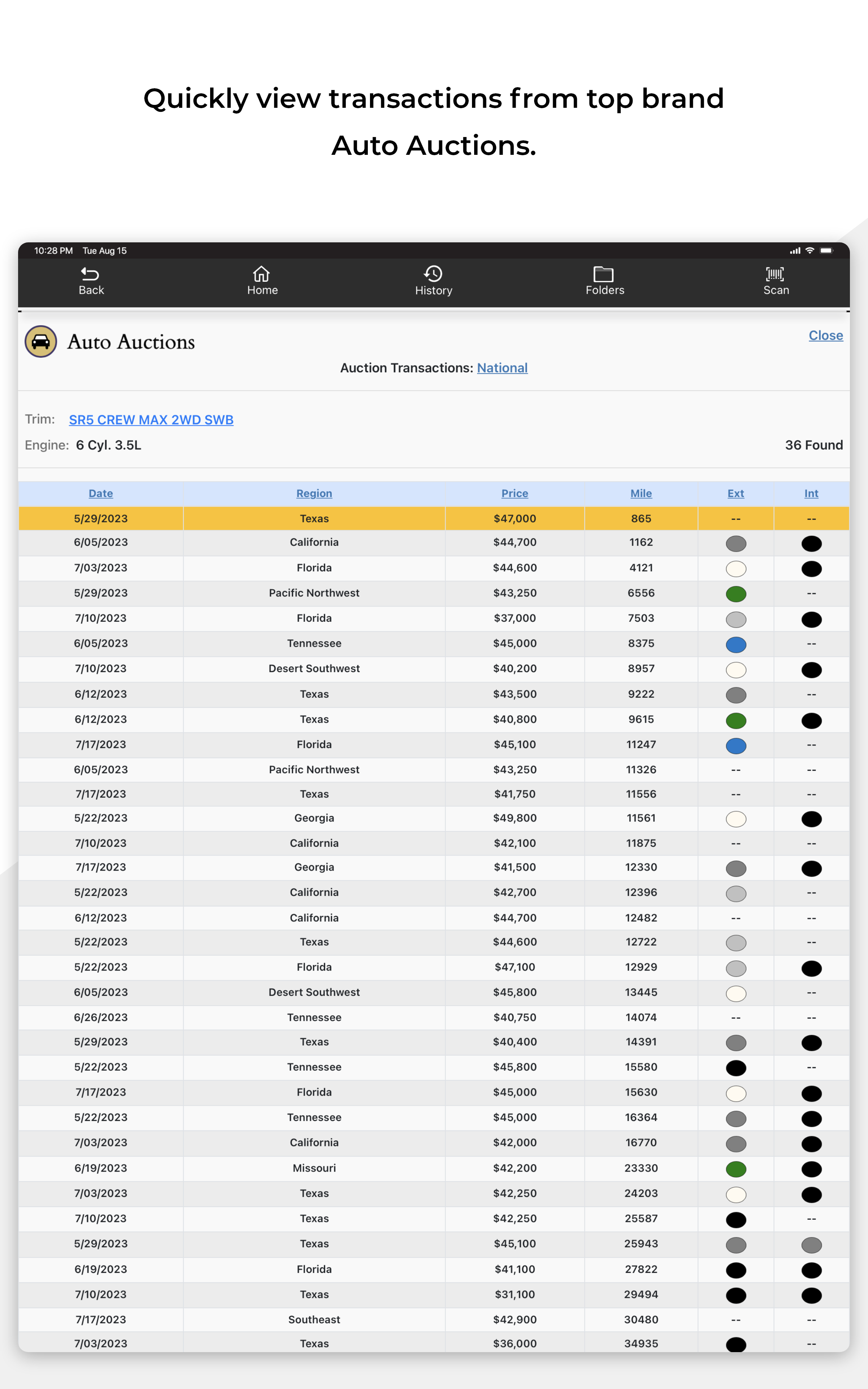 Quickly view transactions from top brand Auto Auctions.

10:28 PM Tue Aug 15

Back
Home
History
Folders
Scan

Auto Auctions
Close

Auction Transactions: National

Trim: SR5 CREW MAX 2WD SWB
Engine: 6 Cyl. 3.5L
36 Found

| Date | Region | Price | Mile | Ext | Int |
|---|---|---|---|---|---|
| 5/29/2023 | Texas | $47,000 | 865 | -- | -- |
| 6/05/2023 | California | $44,700 | 1162 | | |
| 7/03/2023 | Florida | $44,600 | 4121 | | |
| 5/29/2023 | Pacific Northwest | $43,250 | 6556 | | -- |
| 7/10/2023 | Florida | $37,000 | 7503 | | |
| 6/05/2023 | Tennessee | $45,000 | 8375 | | -- |
| 7/10/2023 | Desert Southwest | $40,200 | 8957 | | |
| 6/12/2023 | Texas | $43,500 | 9222 | | -- |
| 6/12/2023 | Texas | $40,800 | 9615 | | |
| 7/17/2023 | Florida | $45,100 | 11247 | | -- |
| 6/05/2023 | Pacific Northwest | $43,250 | 11326 | -- | -- |
| 7/17/2023 | Texas | $41,750 | 11556 | -- | -- |
| 5/22/2023 | Georgia | $49,800 | 11561 | | |
| 7/10/2023 | California | $42,100 | 11875 | -- | -- |
| 7/17/2023 | Georgia | $41,500 | 12330 | | |
| 5/22/2023 | California | $42,700 | 12396 | | -- |
| 6/12/2023 | California | $44,700 | 12482 | -- | -- |
| 5/22/2023 | Texas | $44,600 | 12722 | | -- |
| 5/22/2023 | Florida | $47,100 | 12929 | | |
| 6/05/2023 | Desert Southwest | $45,800 | 13445 | | -- |
| 6/26/2023 | Tennessee | $40,750 | 14074 | -- | -- |
| 5/29/2023 | Texas | $40,400 | 14391 | | |
| 5/22/2023 | Tennessee | $45,800 | 15580 | | -- |
| 7/17/2023 | Florida | $45,000 | 15630 | | |
| 5/22/2023 | Tennessee | $45,000 | 16364 | | |
| 7/03/2023 | California | $42,000 | 16770 | | |
| 6/19/2023 | Missouri | $42,200 | 23330 | | |
| 7/03/2023 | Texas | $42,250 | 24203 | | |
| 7/10/2023 | Texas | $42,250 | 25587 | | -- |
| 5/29/2023 | Texas | $45,100 | 25943 | | |
| 6/19/2023 | Florida | $41,100 | 27822 | | |
| 7/10/2023 | Texas | $31,100 | 29494 | | |
| 7/17/2023 | Southeast | $42,900 | 30480 | -- | -- |
| 7/03/2023 | Texas | $36,000 | 34935 | | -- |